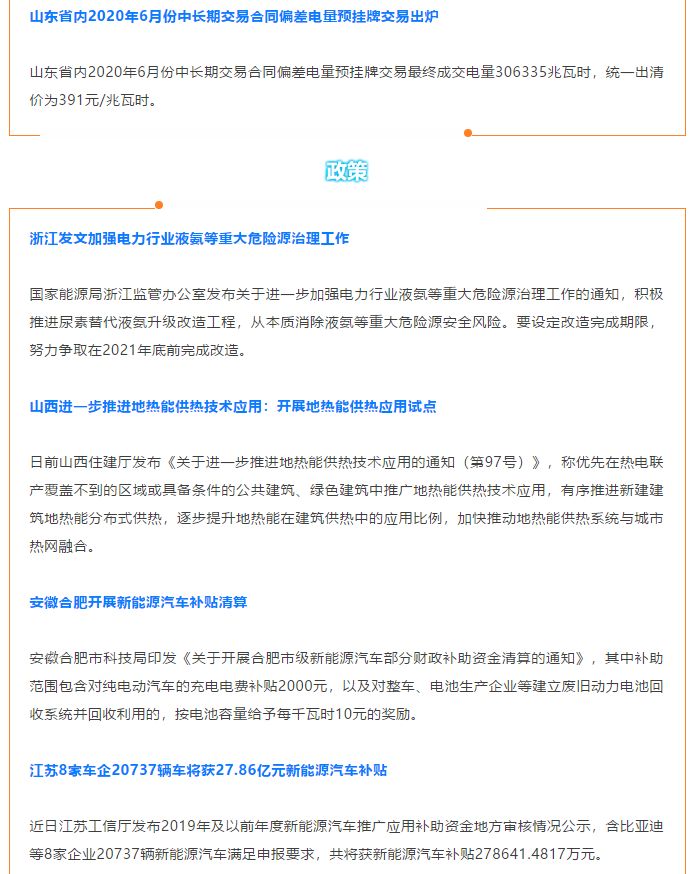 山东省内2020年6月份中长期交易合同偏差电量预挂牌交易出炉

山东省内2020年6月份中长期交易合同偏差电量预挂牌交易最终成交电量306335兆瓦时，统一出清价为391元/兆瓦时。

政策

浙江发文加强电力行业液氨等重大危险源治理工作

国家能源局浙江监管办公室发布关于进一步加强电力行业液氨等重大危险源治理工作的通知，积极推进尿素替代液氨升级改造工程，从本质消除液氨等重大危险源安全风险。要设定改造完成期限，努力争取在2021年底前完成改造。

山西进一步推进地热能供热技术应用：开展地热能供热应用试点

日前山西住建厅发布《关于进一步推进地热能供热技术应用的通知（第97号）》，称优先在热电联产覆盖不到的区域或具备条件的公共建筑、绿色建筑中推广地热能供热技术应用，有序推进新建建筑地热能分布式供热，逐步提升地热能在建筑供热中的应用比例，加快推动地热能供热系统与城市热网融合。

安徽合肥开展新能源汽车补贴清算

安徽合肥市科技局印发《关于开展合肥市级新能源汽车部分财政补助资金清算的通知》，其中补助范围包含对纯电动汽车的充电电费补贴2000元，以及对整车、电池生产企业等建立废旧动力电池回收系统并回收利用的，按电池容量给予每千瓦时10元的奖励。

江苏8家车企20737辆车将获27.86亿元新能源汽车补贴

近日江苏工信厅发布2019年及以前年度新能源汽车推广应用补助资金地方审核情况公示，含比亚迪等8家企业20737辆新能源汽车满足申报要求，共将获新能源汽车补贴278641.4817万元。